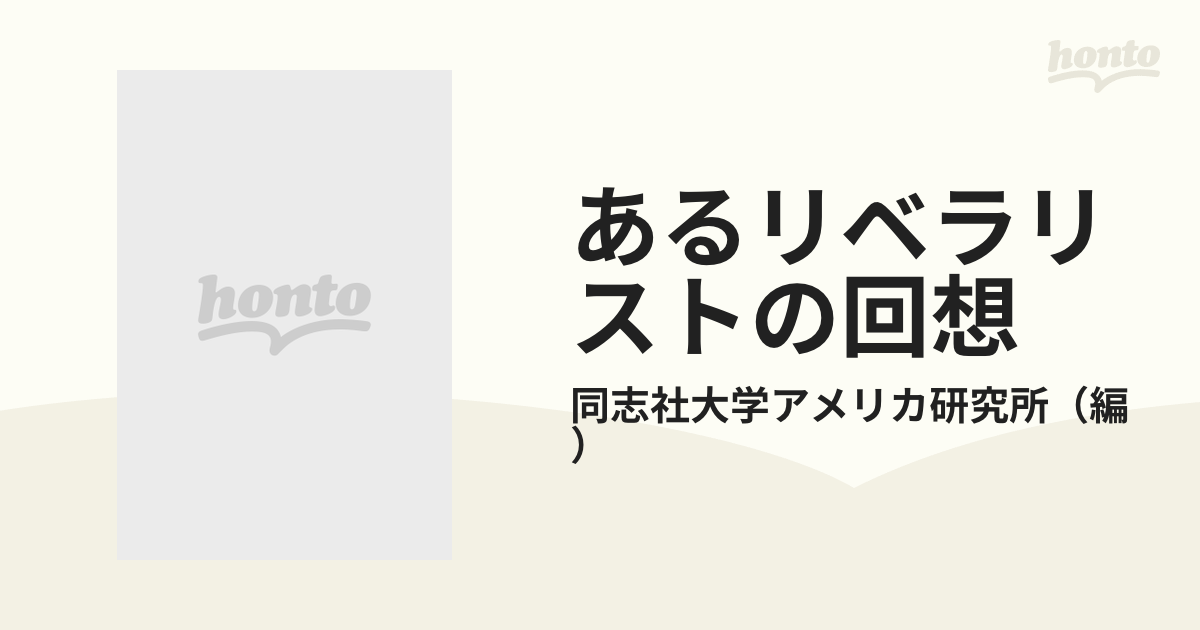 honto

honto

あるリベラリストの回想

同志社大学アメリカ研究所（編）